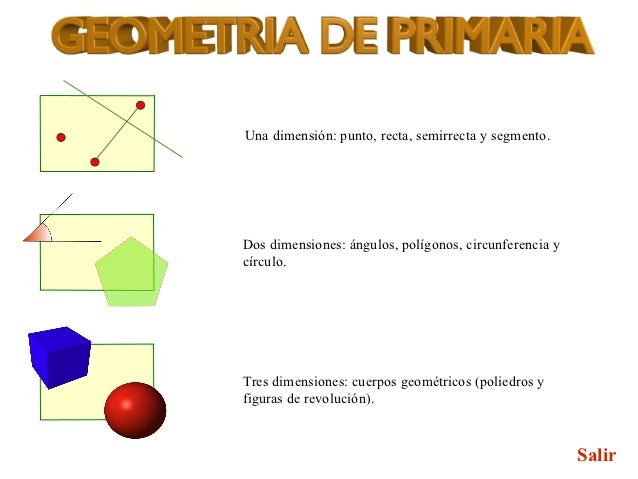 GEOMETRIA DE PRIMARIA

Una dimensión: punto, recta, semirrecta y segmento.

Dos dimensiones: ángulos, polígonos, circunferencia y círculo.

Tres dimensiones: cuerpos geométricos (poliedros y figuras de revolución).

Salir